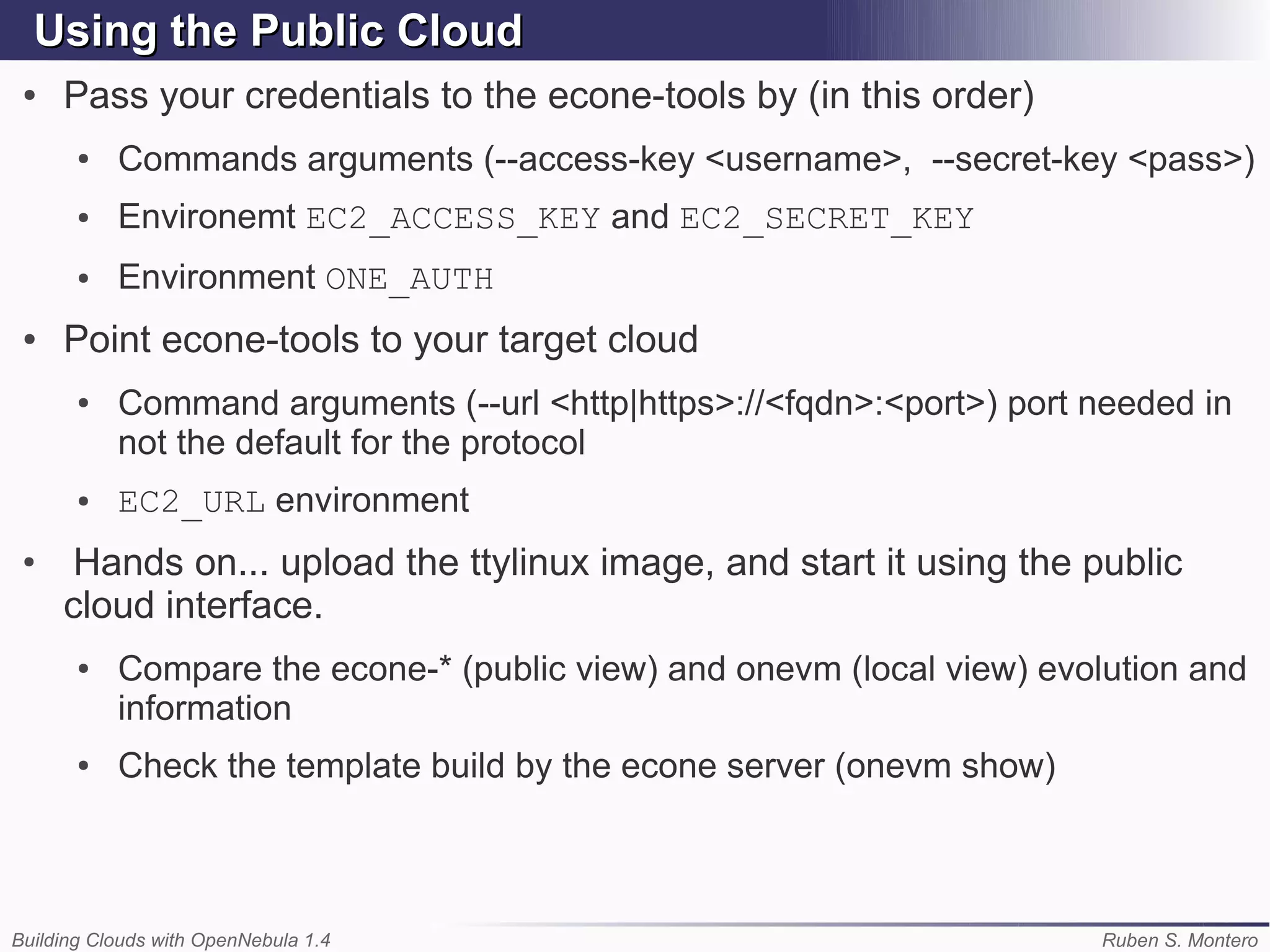 Using the Public Cloud

• Pass your credentials to the econe-tools by (in this order)

• Commands arguments (--access-key <username>, --secret-key <pass>)

• Environemt EC2_ACCESS_KEY and EC2_SECRET_KEY

• Environment ONE_AUTH

• Point econe-tools to your target cloud

• Command arguments (--url <http|https>://<fqdn>:<port>) port needed in not the default for the protocol

• EC2_URL environment

• Hands on... upload the ttylinux image, and start it using the public cloud interface.

• Compare the econe-* (public view) and onevm (local view) evolution and information

• Check the template build by the econe server (onevm show)

Building Clouds with OpenNebula 1.4

Ruben S. Montero